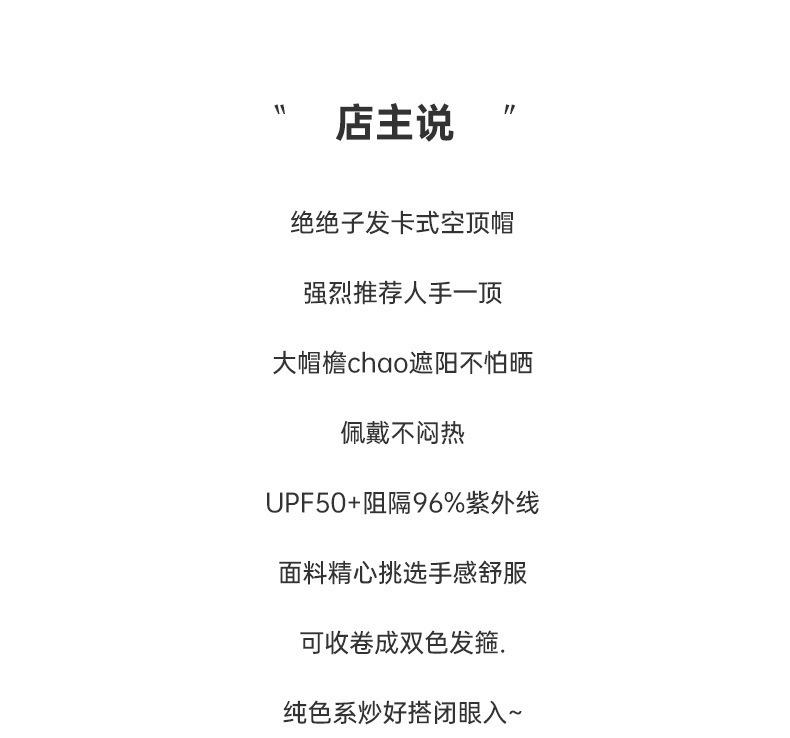 " 店主说 "

绝绝子发卡式空顶帽

强烈推荐人手一顶

大帽檐chao遮阳不怕晒

佩戴不闷热

UPF50+阻隔96%紫外线

面料精心挑选手感舒服

可收卷成双色发箍.

纯色系炒好搭闭眼入~